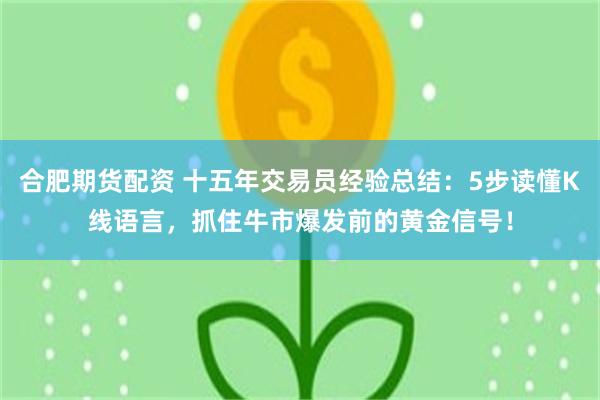 $
合肥期货配资 十五年交易员经验总结：5步读懂K线语言，抓住牛市爆发前的黄金信号！